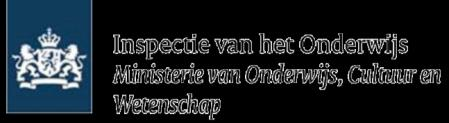 Inspectie van het Onderwijs
Ministerie van Onderwijs, Cultuur en Wetenschap